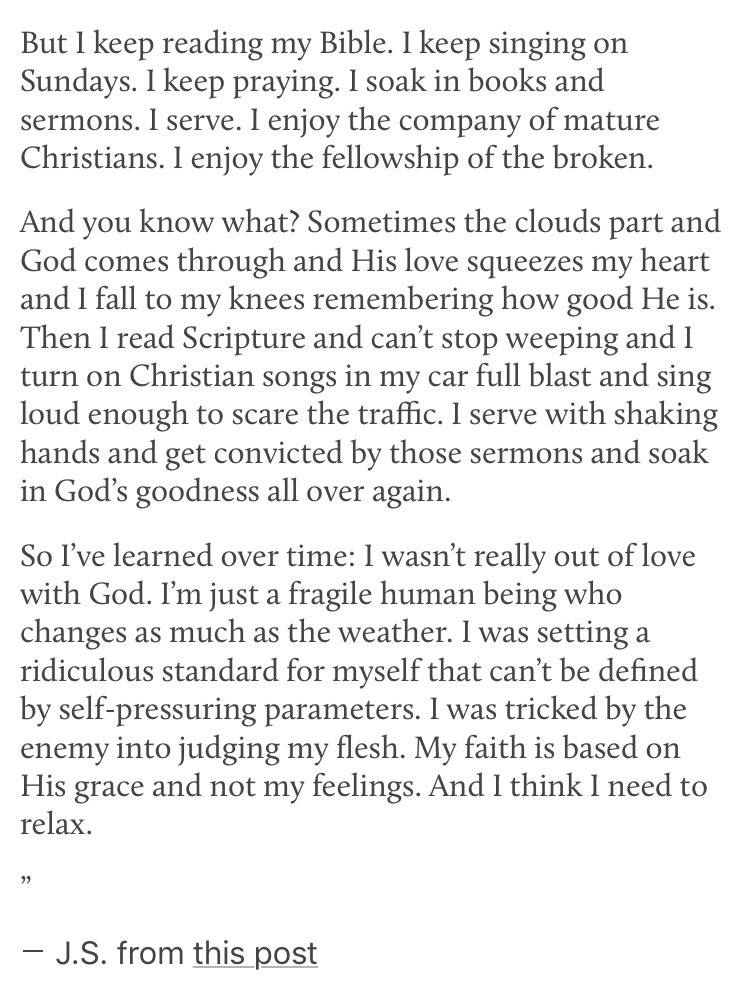 But I keep reading my Bible. I keep singing on Sundays. I keep praying. I soak in books and sermons. I serve. I enjoy the company of mature Christians. I enjoy the fellowship of the broken.

And you know what? Sometimes the clouds part and God comes through and His love squeezes my heart and I fall to my knees remembering how good He is. Then I read Scripture and can't stop weeping and I turn on Christian songs in my car full blast and sing loud enough to scare the traffic. I serve with shaking hands and get convicted by those sermons and soak in God's goodness all over again.

So I've learned over time: I wasn't really out of love with God. I'm just a fragile human being who changes as much as the weather. I was setting a ridiculous standard for myself that can't be defined by self-pressuring parameters. I was tricked by the enemy into judging my flesh. My faith is based on His grace and not my feelings. And I think I need to relax.

”

— J.S. from this post